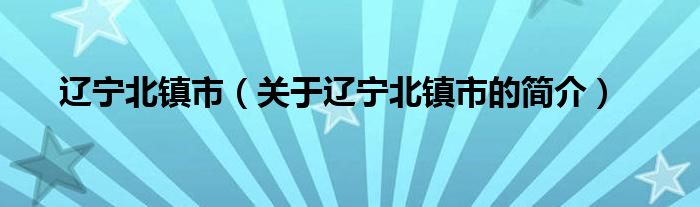 辽宁北镇市（关于辽宁北镇市的简介）